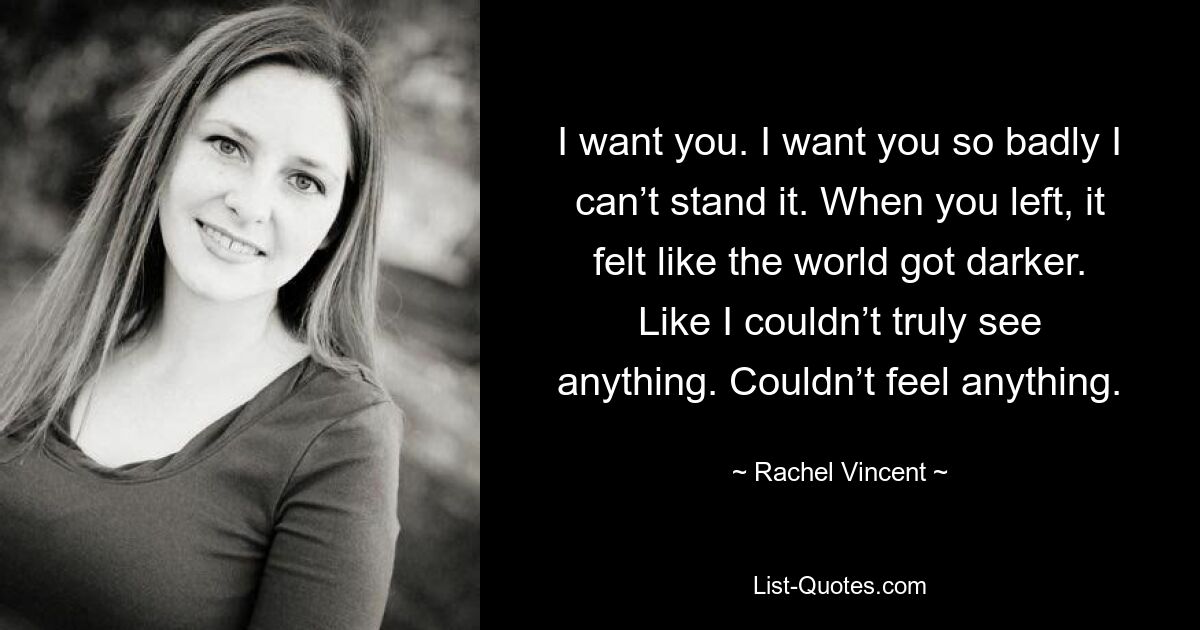 I want you. I want you so badly I can’t stand it. When you left, it felt like the world got darker. Like I couldn’t truly see anything. Couldn’t feel anything.

~ Rachel Vincent ~

List-Quotes.com